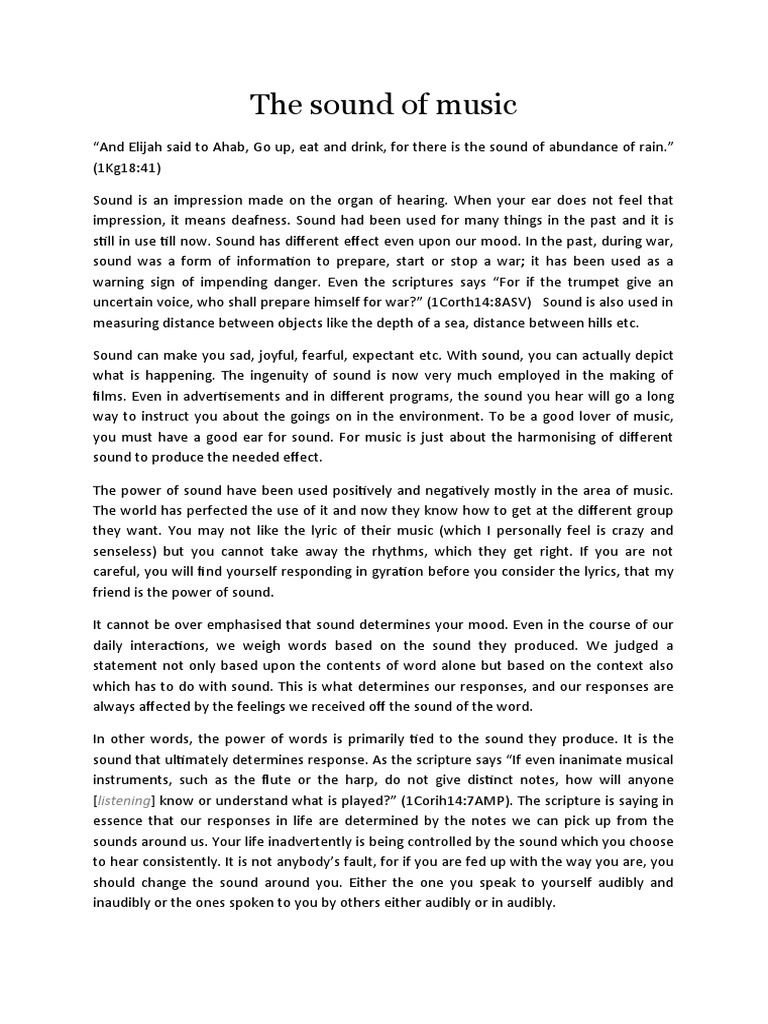 The sound of music

“And Elijah said to Ahab, Go up, eat and drink, for there is the sound of abundance of rain.” (1Kg18:41)

Sound is an impression made on the organ of hearing. When your ear does not feel that impression, it means deafness. Sound had been used for many things in the past and it is still in use till now. Sound has different effect even upon our mood. In the past, during war, sound was a form of information to prepare, start or stop a war; it has been used as a warning sign of impending danger. Even the scriptures says “For if the trumpet give an uncertain voice, who shall prepare himself for war?” (1Corth14:8ASV) Sound is also used in measuring distance between objects like the depth of a sea, distance between hills etc.

Sound can make you sad, joyful, fearful, expectant etc. With sound, you can actually depict what is happening. The ingenuity of sound is now very much employed in the making of films. Even in advertisements and in different programs, the sound you hear will go a long way to instruct you about the goings on in the environment. To be a good lover of music, you must have a good ear for sound. For music is just about the harmonising of different sound to produce the needed effect.

The power of sound have been used positively and negatively mostly in the area of music. The world has perfected the use of it and now they know how to get at the different group they want. You may not like the lyric of their music (which I personally feel is crazy and senseless) but you cannot take away the rhythms, which they get right. If you are not careful, you will find yourself responding in gyration before you consider the lyrics, that my friend is the power of sound.

It cannot be over emphasised that sound determines your mood. Even in the course of our daily interactions, we weigh words based on the sound they produced. We judged a statement not only based upon the contents of word alone but based on the context also which has to do with sound. This is what determines our responses, and our responses are always affected by the feelings we received off the sound of the word.

In other words, the power of words is primarily tied to the sound they produce. It is the sound that ultimately determines response. As the scripture says “If even inanimate musical instruments, such as the flute or the harp, do not give distinct notes, how will anyone [listening] know or understand what is played?” (1Corih14:7AMP). The scripture is saying in essence that our responses in life are determined by the notes we can pick up from the sounds around us. Your life inadvertently is being controlled by the sound which you choose to hear consistently. It is not anybody’s fault, for if you are fed up with the way you are, you should change the sound around you. Either the one you speak to yourself audibly and inaudibly or the ones spoken to you by others either audibly or in audibly.